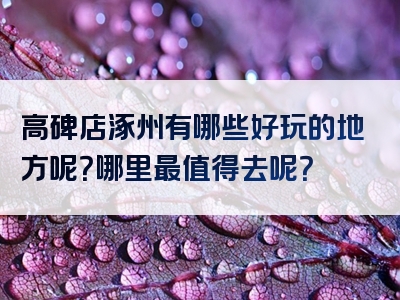 高碑店涿州有哪些好玩的地方呢?哪里最值得去呢?